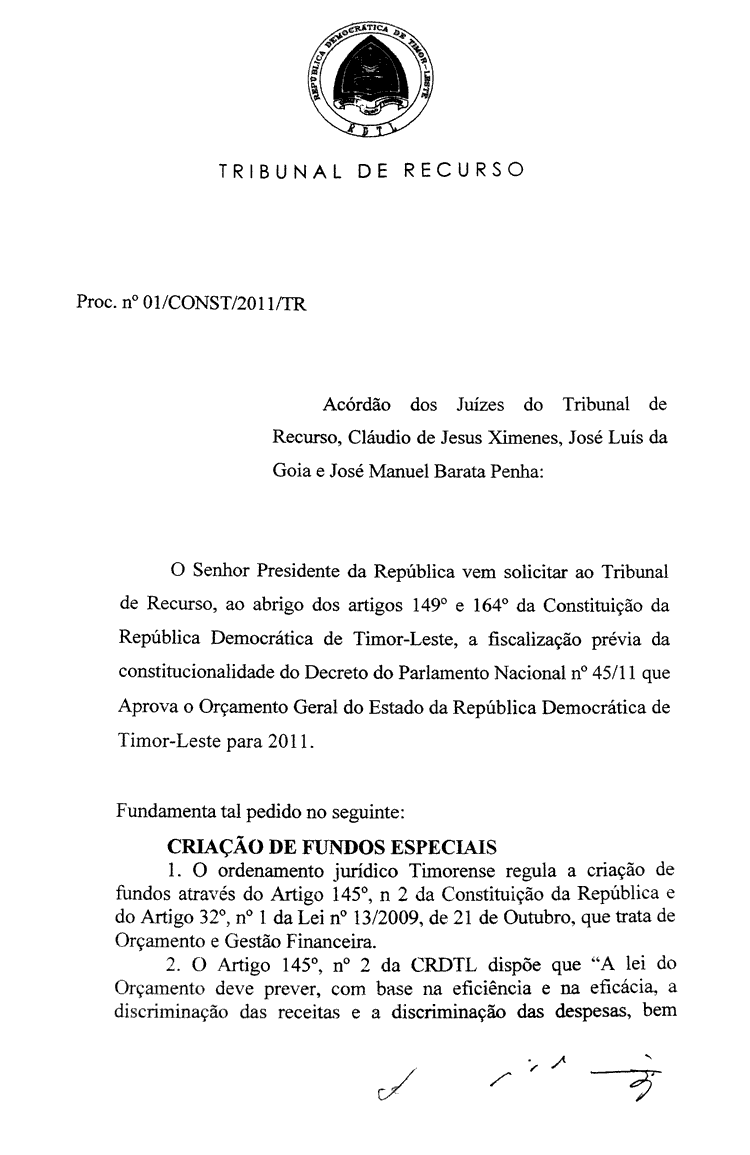 REPÚBLICA DEMOCRÁTICA DE TIMOR-LESTE
RDTL

TRIBUNAL DE RECURSO

Proc. nº 01/CONST/2011/TR

Acórdão dos Juízes do Tribunal de Recurso, Cláudio de Jesus Ximenes, José Luís da Goia e José Manuel Barata Penha:

O Senhor Presidente da República vem solicitar ao Tribunal de Recurso, ao abrigo dos artigos 149º e 164º da Constituição da República Democrática de Timor-Leste, a fiscalização prévia da constitucionalidade do Decreto do Parlamento Nacional nº 45/11 que Aprova o Orçamento Geral do Estado da República Democrática de Timor-Leste para 2011.

Fundamenta tal pedido no seguinte:

CRIAÇÃO DE FUNDOS ESPECIAIS

1. O ordenamento jurídico Timorense regula a criação de fundos através do Artigo 145º, n 2 da Constituição da República e do Artigo 32º, nº 1 da Lei nº 13/2009, de 21 de Outubro, que trata de Orçamento e Gestão Financeira.

2. O Artigo 145º, nº 2 da CRDTL dispõe que "A lei do Orçamento deve prever, com base na eficiência e na eficácia, a discriminação das receitas e a discriminação das despesas, bem